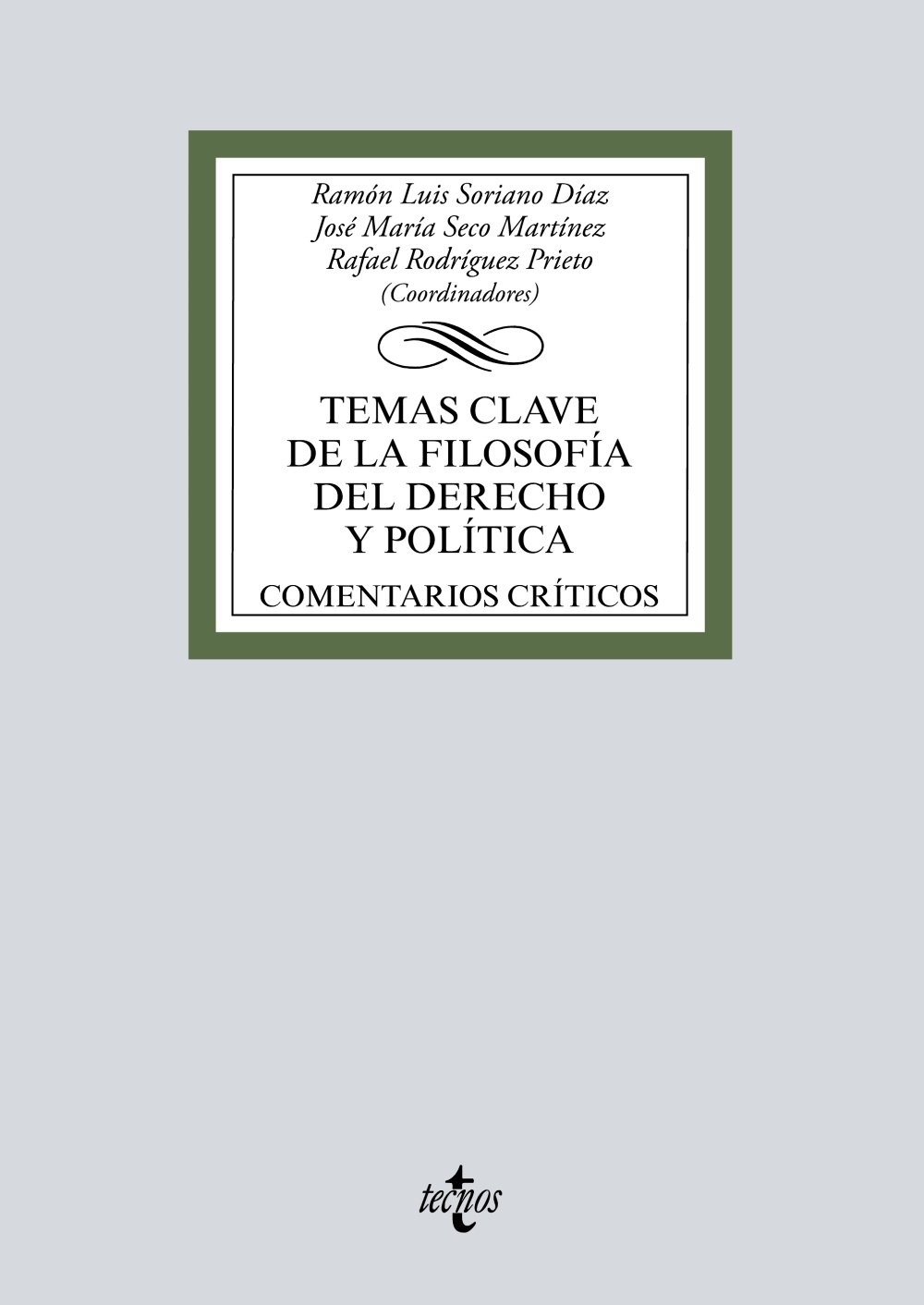 Ramón Luis Soriano Díaz
José María Seco Martínez
Rafael Rodríguez Prieto
(Coordinadores)

TEMAS CLAVE DE LA FILOSOFÍA DEL DERECHO Y POLÍTICA

COMENTARIOS CRÍTICOS

tecnos